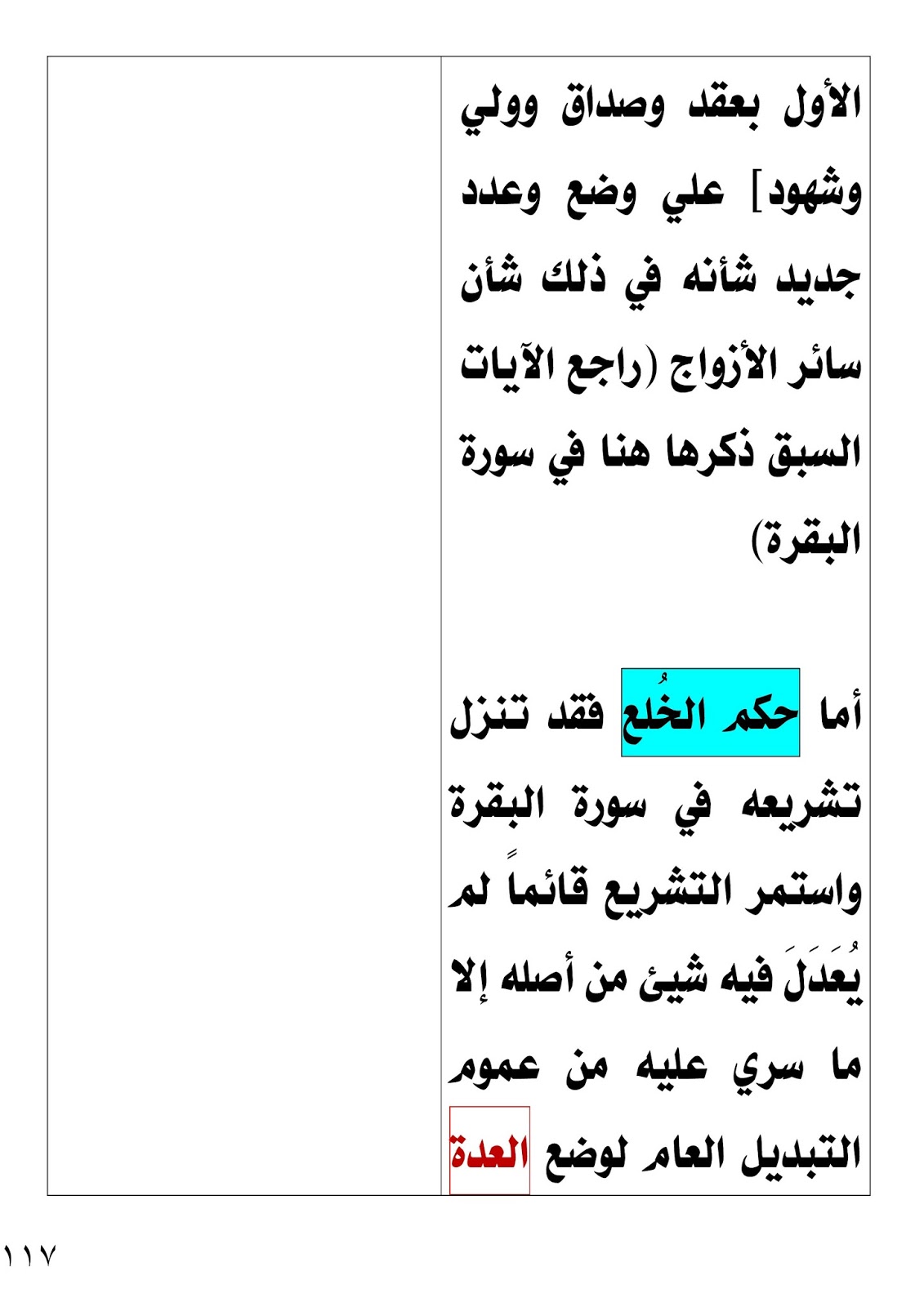 الأول بعقد وصداق وولي وشهود] علي وضع وعدد جديد شأنه في ذلك شأن سائر الأزواج (راجع الآيات السبق ذكرها هنا في سورة البقرة)

أما حكم الخُلع فقد تنزل تشريعه في سورة البقرة واستمر التشريع قائماً لم يُعَدَلَ فيه شيئ من أصله إلا ما سري عليه من عموم التبديل العام لوضع العدة

١١٧